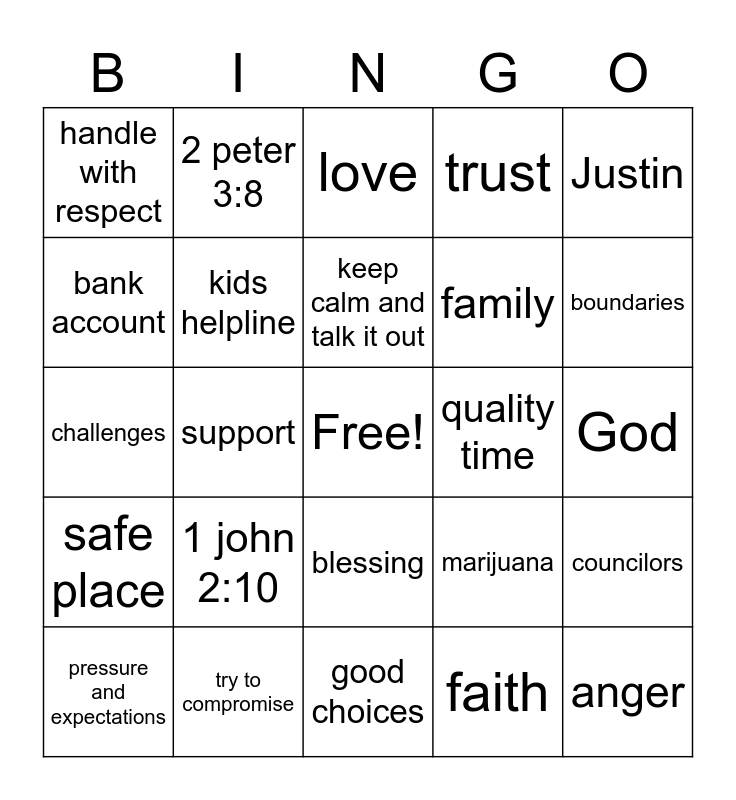 | B | I | N | G | O |
|---|---|---|---|---|
| handle with respect | 2 peter 3:8 | love | trust | Justin |
| bank account | kids helpline | keep calm and talk it out | family | boundaries |
| challenges | support | Free! | quality time | God |
| safe place | 1 john 2:10 | blessing | marijuana | councilors |
| pressure and expectations | try to compromise | good choices | faith | anger |